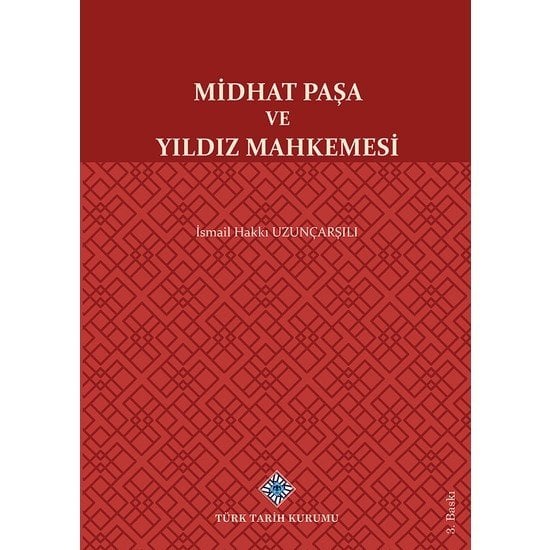 MİDHAT PAŞA
VE
YILDIZ MAHKEMESİ

İsmail Hakkı UZUNÇARŞILI

TÜRK TARİH KURUMU

3. Baskı